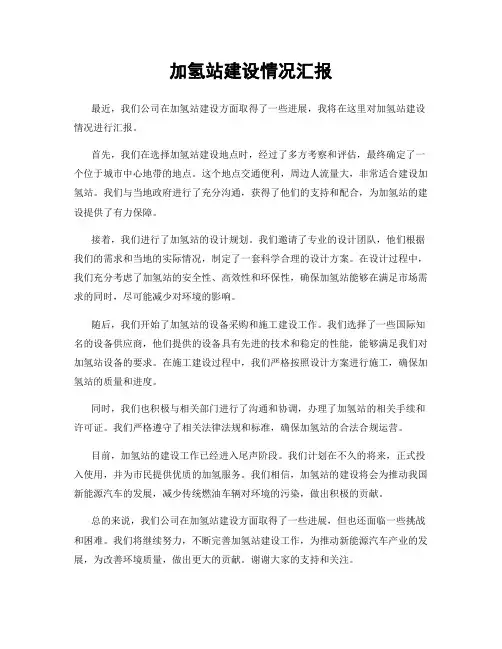 加氢站建设情况汇报

最近，我们公司在加氢站建设方面取得了一些进展，我将在这里对加氢站建设情况进行汇报。

首先，我们在选择加氢站建设地点时，经过了多方考察和评估，最终确定了一个位于城市中心地带的地点。这个地点交通便利，周边人流量大，非常适合建设加氢站。我们与当地政府进行了充分沟通，获得了他们的支持和配合，为加氢站的建设提供了有力保障。

接着，我们进行了加氢站的设计规划。我们邀请了专业的设计团队，他们根据我们的需求和当地的实际情况，制定了一套科学合理的设计方案。在设计过程中，我们充分考虑了加氢站的安全性、高效性和环保性，确保加氢站能够在满足市场需求的同时，尽可能减少对环境的影响。

随后，我们开始了加氢站的设备采购和施工建设工作。我们选择了一些国际知名的设备供应商，他们提供的设备具有先进的技术和稳定的性能，能够满足我们对加氢站设备的要求。在施工建设过程中，我们严格按照设计方案进行施工，确保加氢站的质量和进度。

同时，我们也积极与相关部门进行了沟通和协调，办理了加氢站的相关手续和许可证。我们严格遵守了相关法律法规和标准，确保加氢站的合法合规运营。

目前，加氢站的建设工作已经进入尾声阶段。我们计划在不久的将来，正式投入使用，并为市民提供优质的加氢服务。我们相信，加氢站的建设将会为推动我国新能源汽车的发展，减少传统燃油车辆对环境的污染，做出积极的贡献。

总的来说，我们公司在加氢站建设方面取得了一些进展，但也还面临一些挑战和困难。我们将继续努力，不断完善加氢站建设工作，为推动新能源汽车产业的发展，为改善环境质量，做出更大的贡献。谢谢大家的支持和关注。